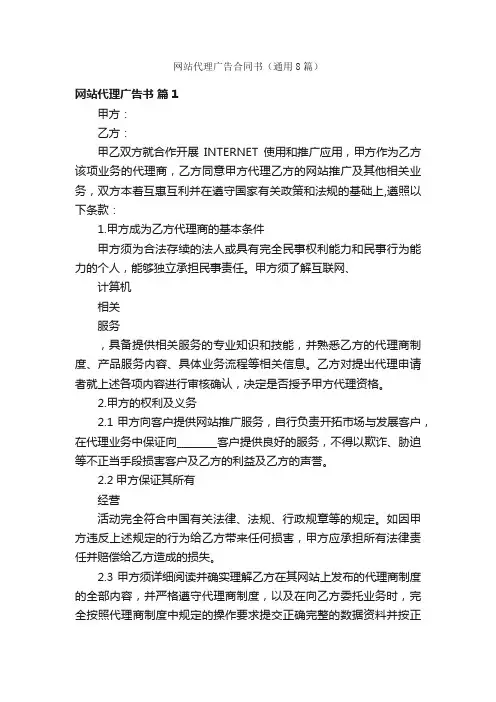 网站代理广告合同书（通用8篇）

网站代理广告书 篇1

甲方：

乙方：

甲乙双方就合作开展 INTERNET 使用和推广应用，甲方作为乙方该项业务的代理商，乙方同意甲方代理乙方的网站推广及其他相关业务，双方本着互惠互利并在遵守国家有关政策和法规的基础上,遵照以下条款：

1.甲方成为乙方代理商的基本条件

甲方须为合法存续的法人或具有完全民事权利能力和民事行为能力的个人，能够独立承担民事责任。甲方须了解互联网、

计算机

相关

服务

，具备提供相关服务的专业知识和技能，并熟悉乙方的代理商制度、产品服务内容、具体业务流程等相关信息。乙方对提出代理申请者就上述各项内容进行审核确认，决定是否授予甲方代理资格。

2.甲方的权利及义务

2.1 甲方向客户提供网站推广服务，自行负责开拓市场与发展客户，在代理业务中保证向________客户提供良好的服务，不得以欺诈、胁迫等不正当手段损害客户及乙方的利益及乙方的声誉。

2.2 甲方保证其所有

经营

活动完全符合中国有关法律、法规、行政规章等的规定。如因甲方违反上述规定的行为给乙方带来任何损害，甲方应承担所有法律责任并赔偿给乙方造成的损失。

2.3 甲方须详细阅读并确实理解乙方在其网站上发布的代理商制度的全部内容，并严格遵守代理商制度，以及在向乙方委托业务时，完全按照代理商制度中规定的操作要求提交正确完整的数据资料并按正